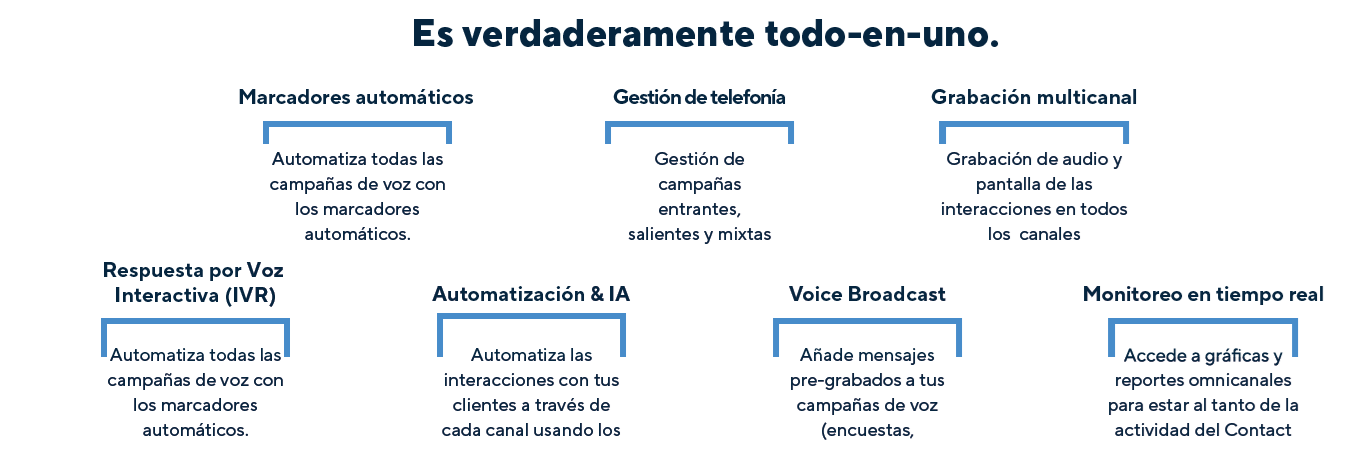 Es verdaderamente todo-en-uno.

Marcadores automáticos

Automatiza todas las campañas de voz con los marcadores automáticos.

Gestión de telefonía

Gestión de campañas entrantes, salientes y mixtas

Grabación multicanal

Grabación de audio y pantalla de las interacciones en todos los canales

Respuesta por Voz Interactiva (IVR)

Automatiza todas las campañas de voz con los marcadores automáticos.

Automatización & IA

Automatiza las interacciones con tus clientes a través de cada canal usando los

Voice Broadcast

Añade mensajes pre-grabados a tus campañas de voz (encuestas,

Monitoreo en tiempo real

Accede a gráficas y reportes omnicanales para estar al tanto de la actividad del Contact